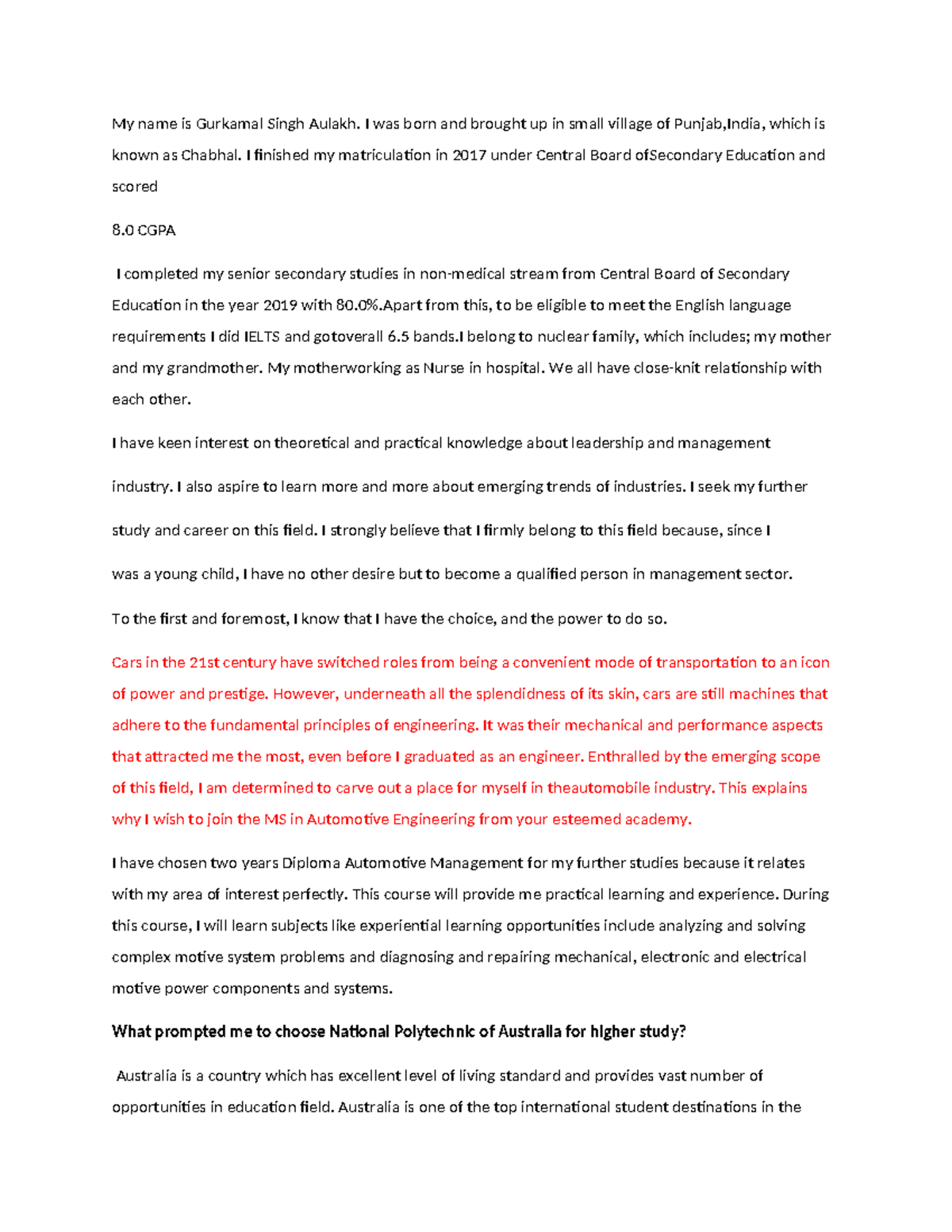 My name is Gurkamal Singh Aulakh. I was born and brought up in small village of Punjab,India, which is known as Chabhal. I finished my matriculation in 2017 under Central Board ofSecondary Education and scored

8.0 CGPA

I completed my senior secondary studies in non-medical stream from Central Board of Secondary Education in the year 2019 with 80.0%.Apart from this, to be eligible to meet the English language requirements I did IELTS and gotoverall 6.5 bands.I belong to nuclear family, which includes; my mother and my grandmother. My motherworking as Nurse in hospital. We all have close-knit relationship with each other.

I have keen interest on theoretical and practical knowledge about leadership and management industry. I also aspire to learn more and more about emerging trends of industries. I seek my further study and career on this field. I strongly believe that I firmly belong to this field because, since I was a young child, I have no other desire but to become a qualified person in management sector.

To the first and foremost, I know that I have the choice, and the power to do so.

Cars in the 21st century have switched roles from being a convenient mode of transportation to an icon of power and prestige. However, underneath all the splendidness of its skin, cars are still machines that adhere to the fundamental principles of engineering. It was their mechanical and performance aspects that attracted me the most, even before I graduated as an engineer. Enthralled by the emerging scope of this field, I am determined to carve out a place for myself in theautomobile industry. This explains why I wish to join the MS in Automotive Engineering from your esteemed academy.

I have chosen two years Diploma Automotive Management for my further studies because it relates with my area of interest perfectly. This course will provide me practical learning and experience. During this course, I will learn subjects like experiential learning opportunities include analyzing and solving complex motive system problems and diagnosing and repairing mechanical, electronic and electrical motive power components and systems.

What prompted me to choose National Polytechnic of Australia for higher study?

Australia is a country which has excellent level of living standard and provides vast number of opportunities in education field. Australia is one of the top international student destinations in the